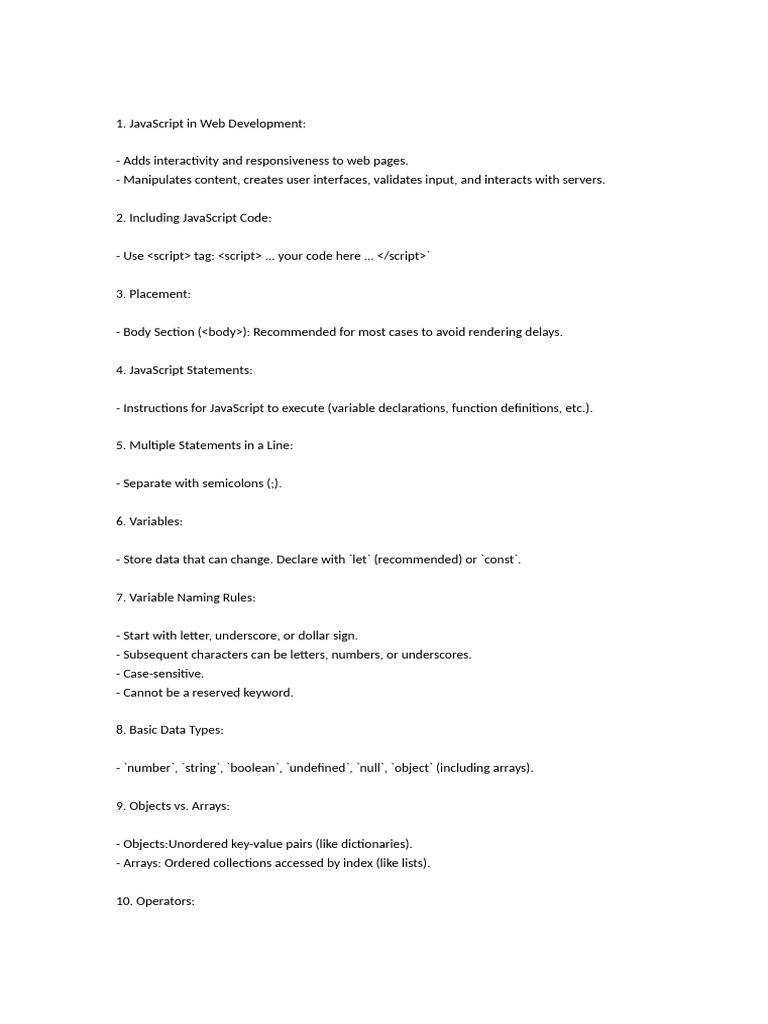 1. JavaScript in Web Development:

- Adds interactivity and responsiveness to web pages.
- Manipulates content, creates user interfaces, validates input, and interacts with servers.

2. Including JavaScript Code:

- Use <script> tag: <script> ... your code here ... </script>`

3. Placement:

- Body Section (<body>): Recommended for most cases to avoid rendering delays.

4. JavaScript Statements:

- Instructions for JavaScript to execute (variable declarations, function definitions, etc.).

5. Multiple Statements in a Line:

- Separate with semicolons (;).

6. Variables:

- Store data that can change. Declare with `let` (recommended) or `const`.

7. Variable Naming Rules:

- Start with letter, underscore, or dollar sign.
- Subsequent characters can be letters, numbers, or underscores.
- Case-sensitive.
- Cannot be a reserved keyword.

8. Basic Data Types:

- `number`, `string`, `boolean`, `undefined`, `null`, `object` (including arrays).

9. Objects vs. Arrays:

- Objects:Unordered key-value pairs (like dictionaries).
- Arrays: Ordered collections accessed by index (like lists).

10. Operators: